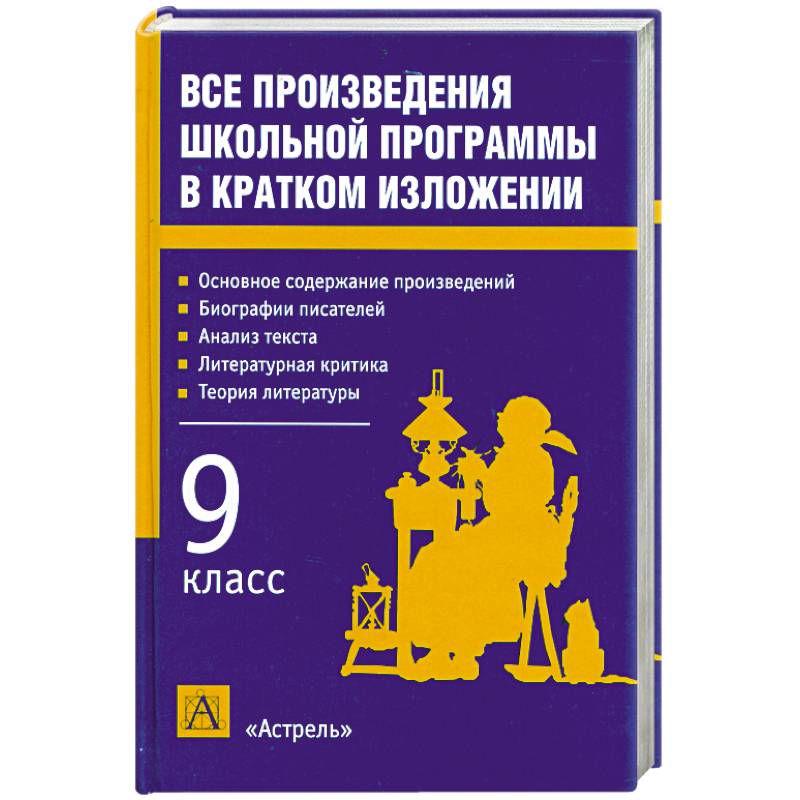 ВСЕ ПРОИЗВЕДЕНИЯ ШКОЛЬНОЙ ПРОГРАММЫ В КРАТКОМ ИЗЛОЖЕНИИ

Основное содержание произведений
Биографии писателей
Анализ текста
Литературная критика
Теория литературы

9
класс

А

«Астрель»